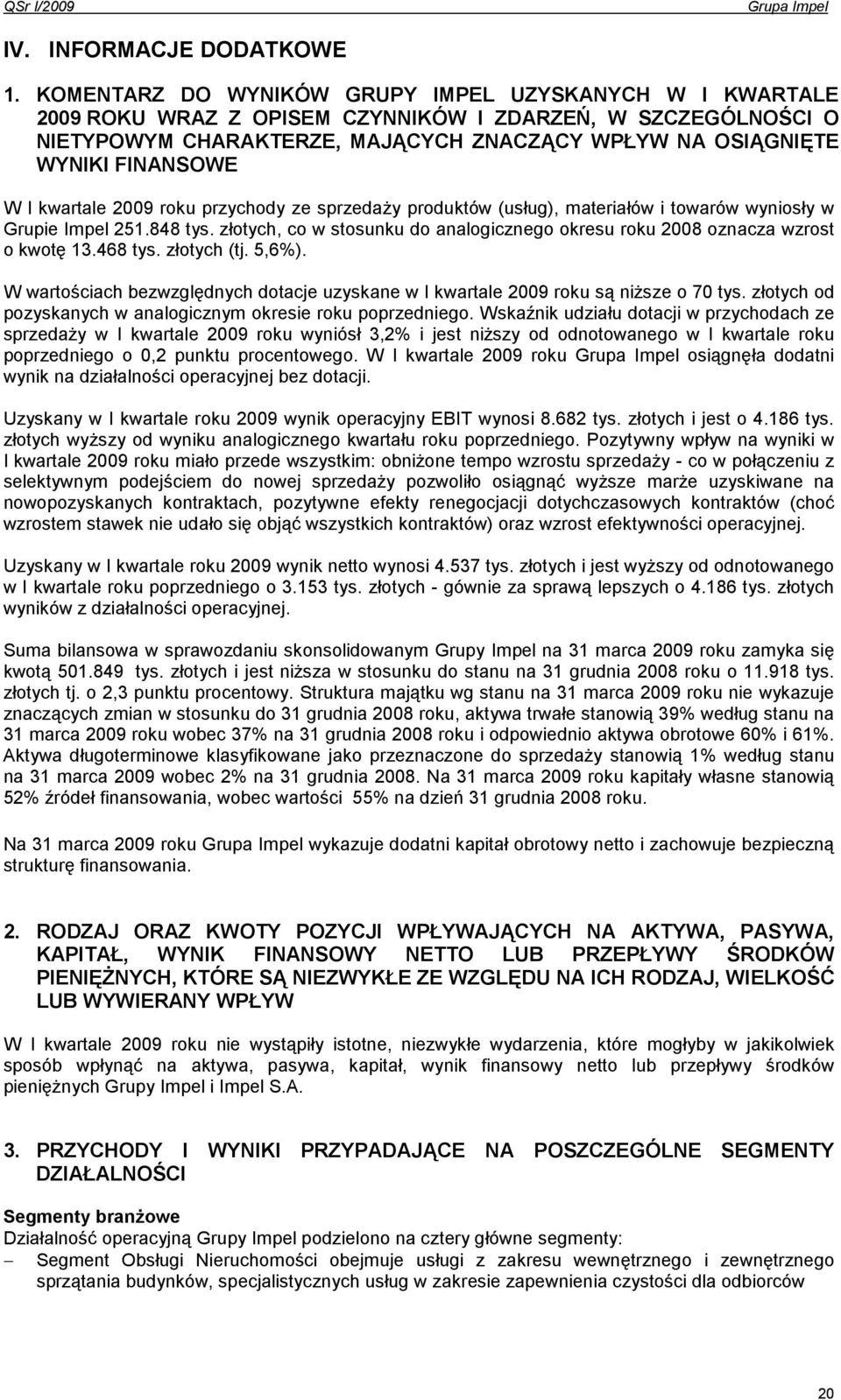 QSr I/2009 Grupa Impel

IV. INFORMACJE DODATKOWE

1. KOMENTARZ DO WYNIKÓW GRUPY IMPEL UZYSKANYCH W I KWARTALE 2009 ROKU WRAZ Z OPISEM CZYNNIKÓW I ZDARZEŃ, W SZCZEGÓLNOŚCI O NIETYPOWYM CHARAKTERZE, MAJĄCYCH ZNACZĄCY WPŁYW NA OSIĄGNIĘTE WYNIKI FINANSOWE

W I kwartale 2009 roku przychody ze sprzedaży produktów (usług), materiałów i towarów wyniosły w Grupie Impel 251.848 tys. złotych, co w stosunku do analogicznego okresu roku 2008 oznacza wzrost o kwotę 13.468 tys. złotych (tj. 5,6%).

W wartościach bezwzględnych dotacje uzyskane w I kwartale 2009 roku są niższe o 70 tys. złotych od pozyskanych w analogicznym okresie roku poprzedniego. Wskaźnik udziału dotacji w przychodach ze sprzedaży w I kwartale 2009 roku wyniósł 3,2% i jest niższy od odnotowanego w I kwartale roku poprzedniego o 0,2 punktu procentowego. W I kwartale 2009 roku Grupa Impel osiągnęła dodatni wynik na działalności operacyjnej bez dotacji.

Uzyskany w I kwartale roku 2009 wynik operacyjny EBIT wynosi 8.682 tys. złotych i jest o 4.186 tys. złotych wyższy od wyniku analogicznego kwartału roku poprzedniego. Pozytywny wpływ na wyniki w I kwartale 2009 roku miało przede wszystkim: obniżone tempo wzrostu sprzedaży - co w połączeniu z selektywnym podejściem do nowej sprzedaży pozwoliło osiągnąć wyższe marże uzyskiwane na nowopozyskanych kontraktach, pozytywne efekty renegocjacji dotychczasowych kontraktów (choć wzrostem stawek nie udało się objąć wszystkich kontraktów) oraz wzrost efektywności operacyjnej.

Uzyskany w I kwartale roku 2009 wynik netto wynosi 4.537 tys. złotych i jest wyższy od odnotowanego w I kwartale roku poprzedniego o 3.153 tys. złotych - gównie za sprawą lepszych o 4.186 tys. złotych wyników z działalności operacyjnej.

Suma bilansowa w sprawozdaniu skonsolidowanym Grupy Impel na 31 marca 2009 roku zamyka się kwotą 501.849 tys. złotych i jest niższa w stosunku do stanu na 31 grudnia 2008 roku o 11.918 tys. złotych tj. o 2,3 punktu procentowy. Struktura majątku wg stanu na 31 marca 2009 roku nie wykazuje znaczących zmian w stosunku do 31 grudnia 2008 roku, aktywa trwałe stanowią 39% według stanu na 31 marca 2009 roku wobec 37% na 31 grudnia 2008 roku i odpowiednio aktywa obrotowe 60% i 61%. Aktywa długoterminowe klasyfikowane jako przeznaczone do sprzedaży stanowią 1% według stanu na 31 marca 2009 wobec 2% na 31 grudnia 2008. Na 31 marca 2009 roku kapitały własne stanowią 52% źródeł finansowania, wobec wartości 55% na dzień 31 grudnia 2008 roku.

Na 31 marca 2009 roku Grupa Impel wykazuje dodatni kapitał obrotowy netto i zachowuje bezpieczną strukturę finansowania.

2. RODZAJ ORAZ KWOTY POZYCJI WPŁYWAJĄCYCH NA AKTYWA, PASYWA, KAPITAŁ, WYNIK FINANSOWY NETTO LUB PRZEPŁYWY ŚRODKÓW PIENIĘŻNYCH, KTÓRE SĄ NIEZWYKŁE ZE WZGLĘDU NA ICH RODZAJ, WIELKOŚĆ LUB WYWIERANY WPŁYW

W I kwartale 2009 roku nie wystąpiły istotne, niezwykłe wydarzenia, które mogłyby w jakikolwiek sposób wpłynąć na aktywa, pasywa, kapitał, wynik finansowy netto lub przepływy środków pieniężnych Grupy Impel i Impel S.A.

3. PRZYCHODY I WYNIKI PRZYPADAJĄCE NA POSZCZEGÓLNE SEGMENTY DZIAŁALNOŚCI

Segmenty branżowe
Działalność operacyjną Grupy Impel podzielono na cztery główne segmenty:
– Segment Obsługi Nieruchomości obejmuje usługi z zakresu wewnętrznego i zewnętrznego sprzątania budynków, specjalistycznych usług w zakresie zapewnienia czystości dla odbiorców

20